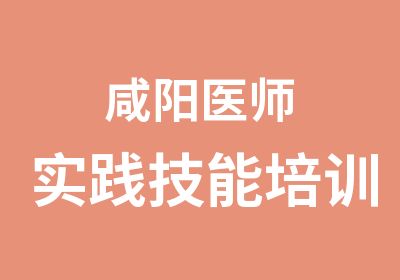 咸阳医师
实践技能培训